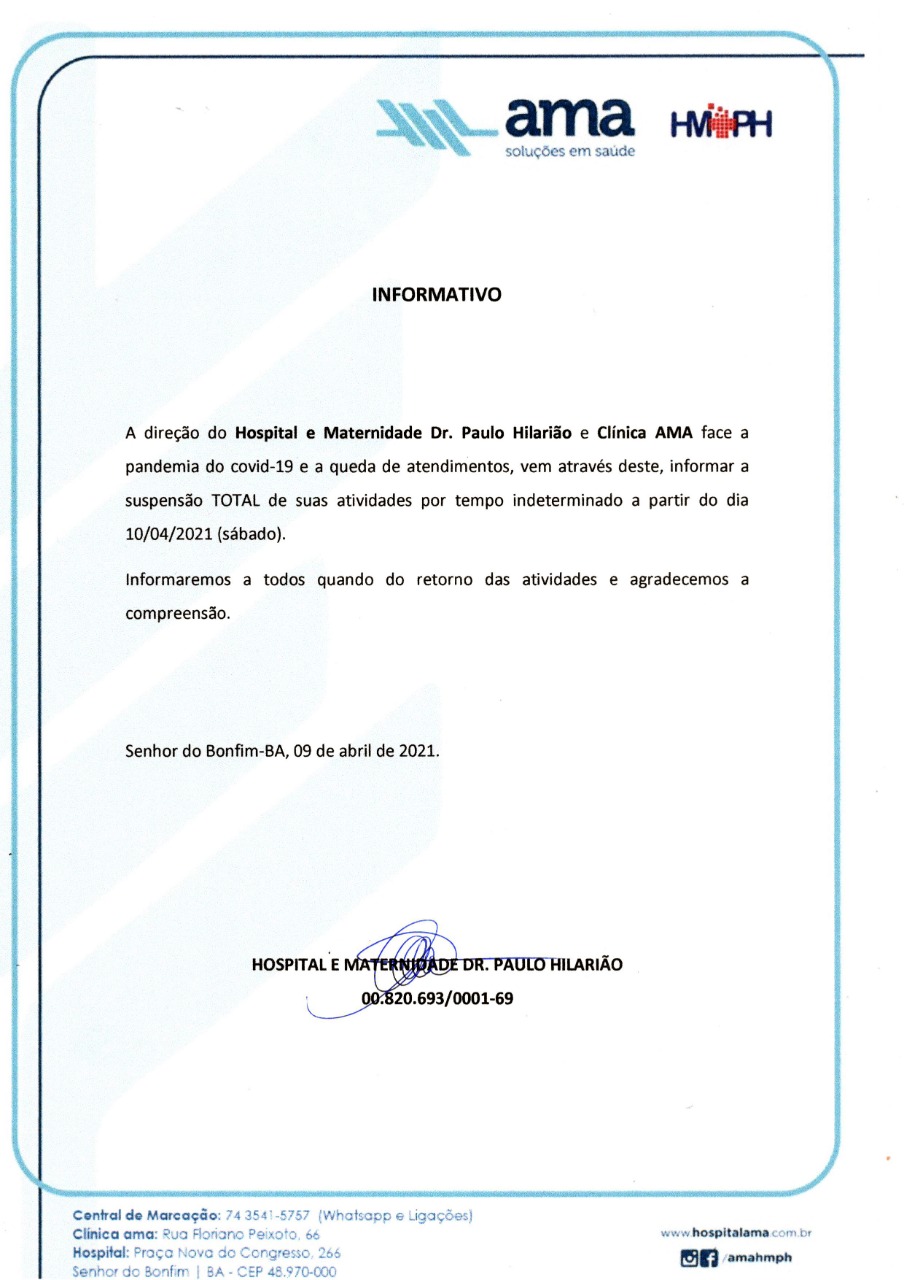 ama
soluções em saúde

HMPH

INFORMATIVO

A direção do Hospital e Maternidade Dr. Paulo Hilarião e Clínica AMA face a pandemia do covid-19 e a queda de atendimentos, vem através deste, informar a suspensão TOTAL de suas atividades por tempo indeterminado a partir do dia 10/04/2021 (sábado).

Informaremos a todos quando do retorno das atividades e agradecemos a compreensão.

Senhor do Bonfim-BA, 09 de abril de 2021.

HOSPITAL E MATERNIDADE DR. PAULO HILARIÃO
00.820.693/0001-69

Central de Marcação: 74 3541-5757 (Whatsapp e Ligações)
Clínica ama: Rua Floriano Peixoto, 66
Hospital: Praça Nova do Congresso, 266
Senhor do Bonfim | BA - CEP 48.970-000

www.hospitalama.com.br
/amahmph